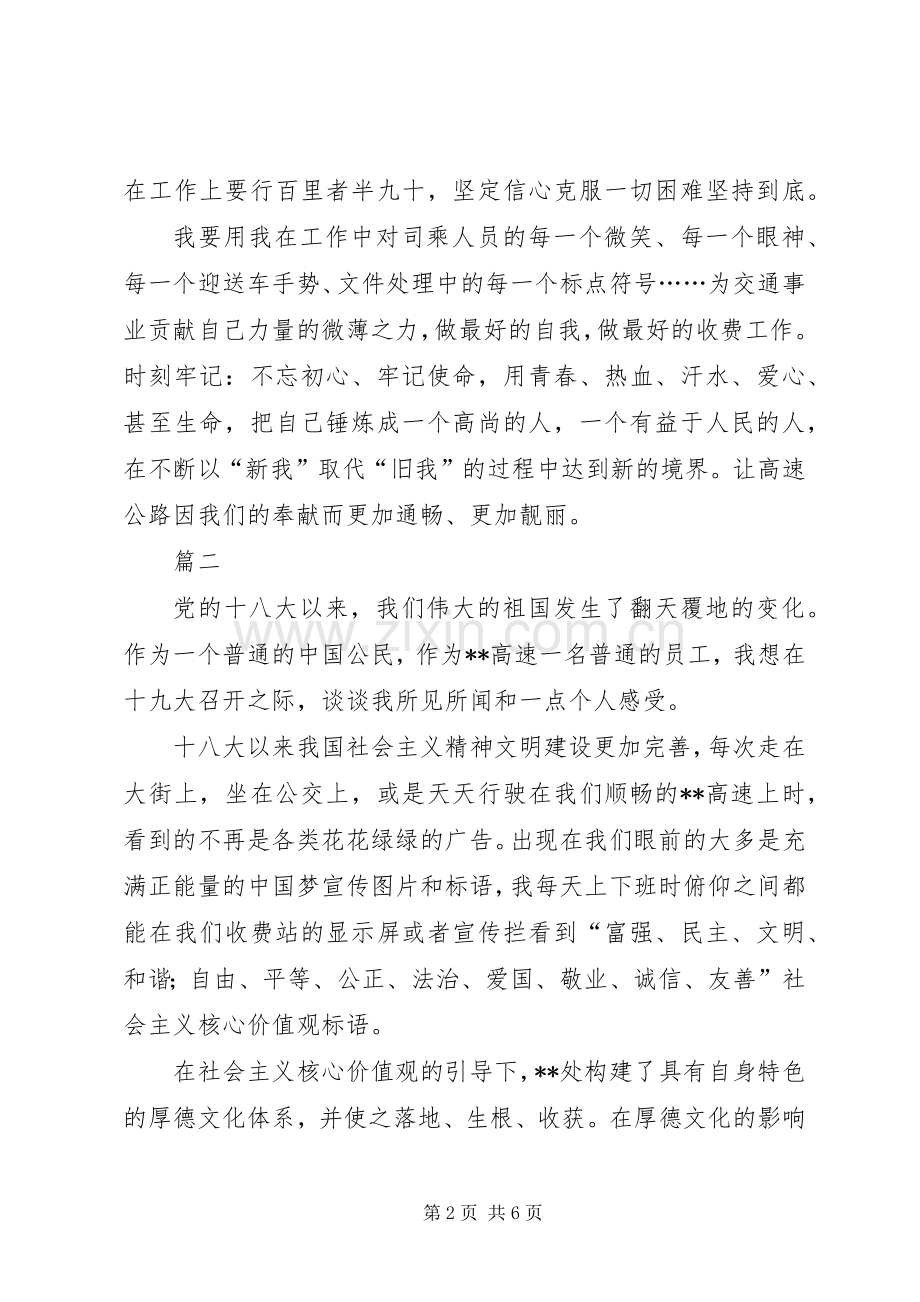 在工作上要行百里者半九十，坚定信心克服一切困难坚持到底。

我要用我在工作中对司乘人员的每一个微笑、每一个眼神、每一个迎送车手势、文件处理中的每一个标点符号……为交通事业贡献自己力量的微薄之力，做最好的自我，做最好的收费工作。时刻牢记：不忘初心、牢记使命，用青春、热血、汗水、爱心、甚至生命，把自己锤炼成一个高尚的人，一个有益于人民的人，在不断以“新我”取代“旧我”的过程中达到新的境界。让高速公路因我们的奉献而更加通畅、更加靓丽。

篇二

党的十八大以来，我们伟大的祖国发生了翻天覆地的变化。作为一个普通的中国公民，作为**高速一名普通的员工，我想在十九大召开之际，谈谈我所见所闻和一点个人感受。

十八大以来我国社会主义精神文明建设更加完善，每次走在大街上，坐在公交上，或是天天行驶在我们顺畅的**高速上时，看到的不再是各类花花绿绿的广告。出现在我们眼前的大多是充满正能量的中国梦宣传图片和标语，我每天上下班时俯仰之间都能在我们收费站的显示屏或者宣传拦看到“富强、民主、文明、和谐；自由、平等、公正、法治、爱国、敬业、诚信、友善”社会主义核心价值观标语。

在社会主义核心价值观的引导下，**处构建了具有自身特色的厚德文化体系，并使之落地、生根、收获。在厚德文化的影响

第2页 共6页

www.zixin.com.cn